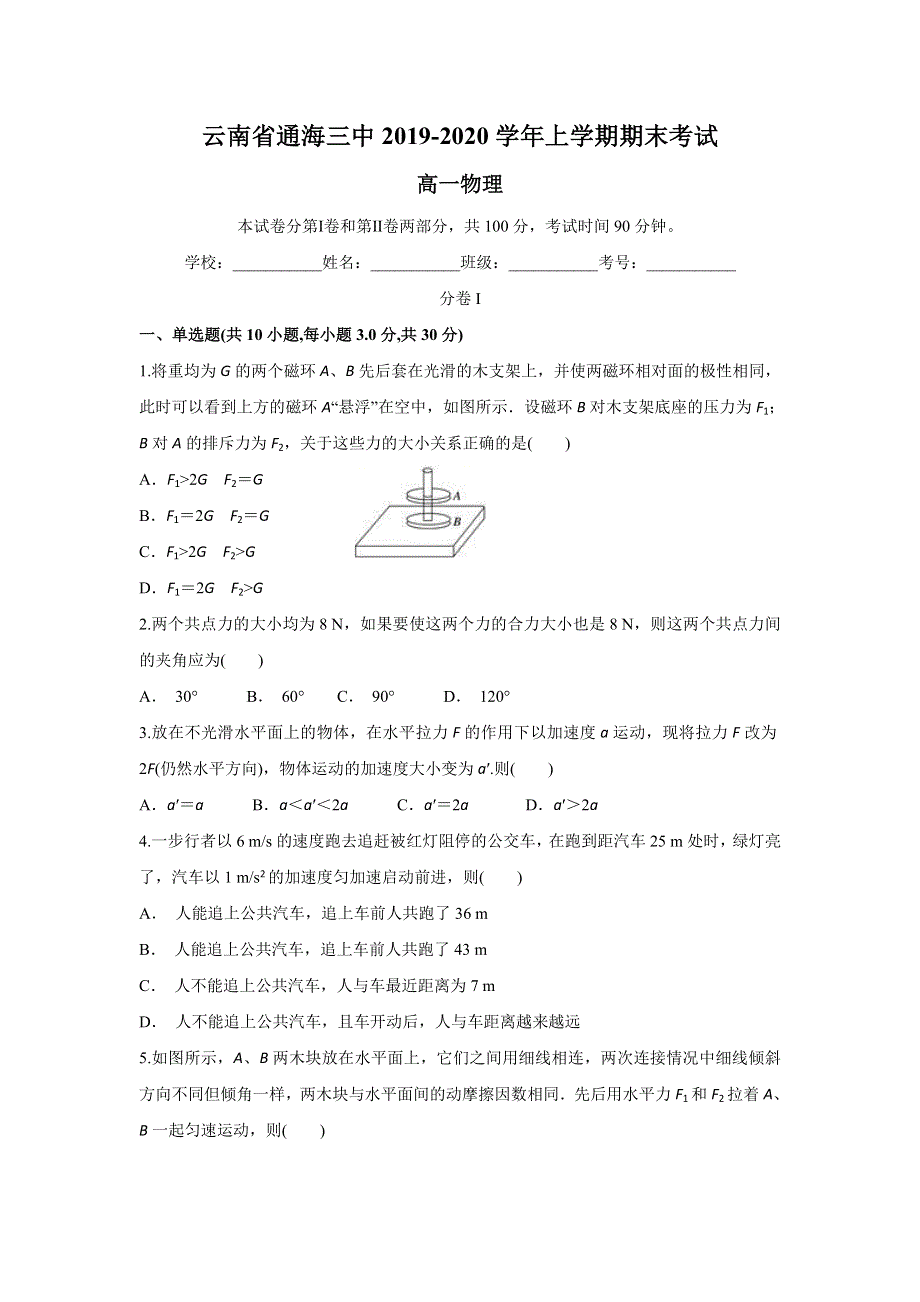 云南省通海三中 2019-2020 学年上学期期末考试

高一物理

本试卷分第Ⅰ卷和第Ⅱ卷两部分，共 100 分，考试时间 90 分钟。

学校：___________姓名：___________班级：___________考号：___________

分卷 I

一、单选题(共 10 小题,每小题 3.0 分,共 30 分)

1.将重均为 $G$ 的两个磁环 $A$、$B$ 先后套在光滑的木支架上，并使两磁环相对面的极性相同，此时可以看到上方的磁环 $A$“悬浮”在空中，如图所示．设磁环 $B$ 对木支架底座的压力为 $F_1$；$B$ 对 $A$ 的排斥力为 $F_2$，关于这些力的大小关系正确的是(　　)

A．$F_1>2G$　$F_2=G$

B．$F_1=2G$　$F_2=G$

C．$F_1>2G$　$F_2>G$

D．$F_1=2G$　$F_2>G$

A
B

2.两个共点力的大小均为 8 N，如果要使这两个力的合力大小也是 8 N，则这两个共点力间的夹角应为(　　)

A．　30°　　B．　60°　　C．　90°　　D．　120°

3.放在不光滑水平面上的物体，在水平拉力 $F$ 的作用下以加速度 $a$ 运动，现将拉力 $F$ 改为 $2F$(仍然水平方向)，物体运动的加速度大小变为 $a'$.则(　　)

A．$a'=a$　　B．$a<a'<2a$　　C．$a'=2a$　　D．$a'>2a$

4.一步行者以 6 m/s 的速度跑去追赶被红灯阻停的公交车，在跑到距汽车 25 m 处时，绿灯亮了，汽车以 1 m/s² 的加速度匀加速启动前进，则(　　)

A．　人能追上公共汽车，追上车前人共跑了 36 m

B．　人能追上公共汽车，追上车前人共跑了 43 m

C．　人不能追上公共汽车，人与车最近距离为 7 m

D．　人不能追上公共汽车，且车开动后，人与车距离越来越远

5.如图所示，$A$、$B$ 两木块放在水平面上，它们之间用细线相连，两次连接情况中细线倾斜方向不同但倾角一样，两木块与水平面间的动摩擦因数相同．先后用水平力 $F_1$ 和 $F_2$ 拉着 $A$、$B$ 一起匀速运动，则(　　)